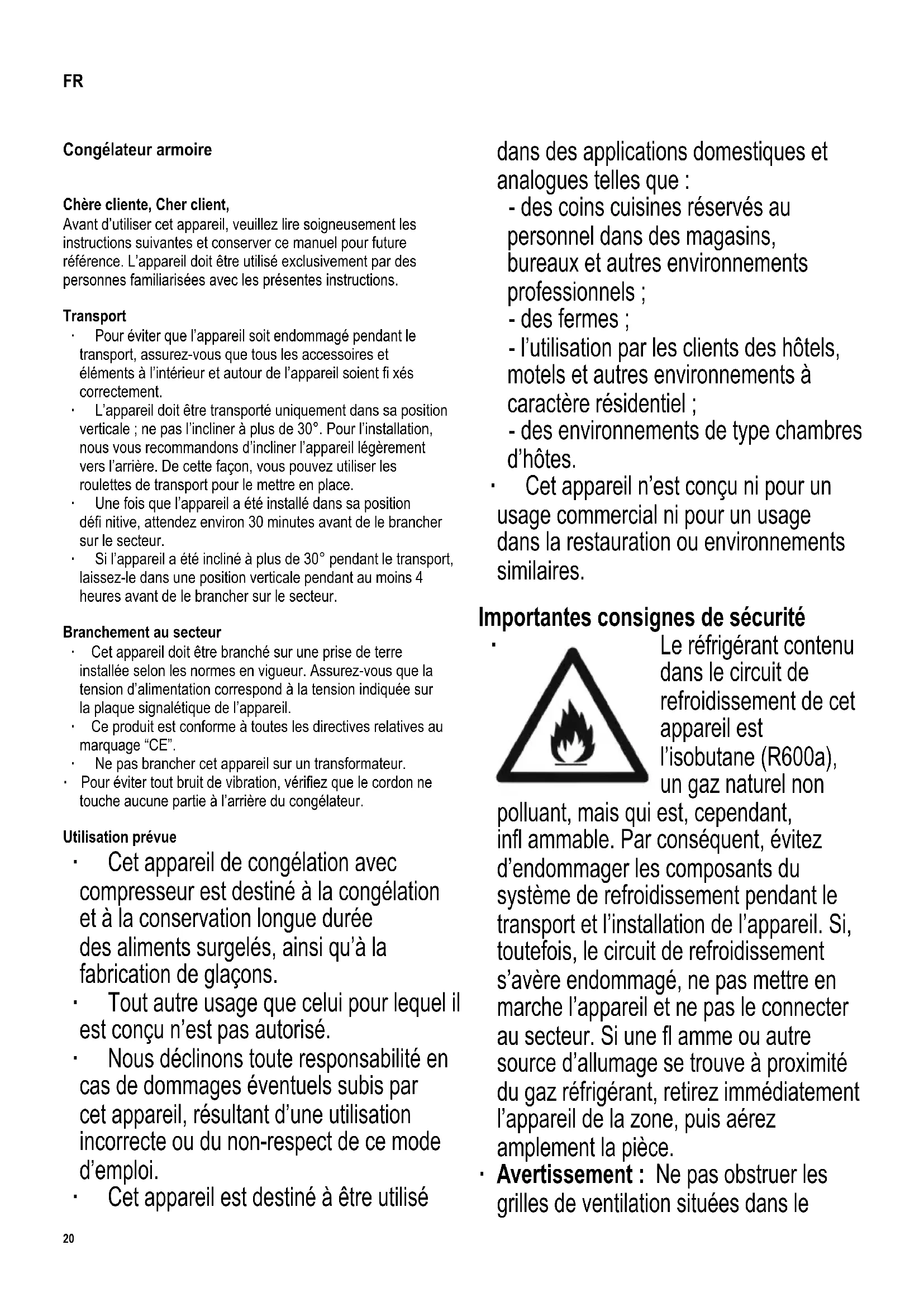 FR

Congélateur armoire

Chère cliente, Cher client,
Avant d'utiliser cet appareil, veuillez lire soigneusement les instructions suivantes et conserver ce manuel pour future référence. L'appareil doit être utilisé exclusivement par des personnes familiarisées avec les présentes instructions.

Transport
· Pour éviter que l'appareil soit endommagé pendant le transport, assurez-vous que tous les accessoires et éléments à l'intérieur et autour de l'appareil soient fi xés correctement.
· L'appareil doit être transporté uniquement dans sa position verticale ; ne pas l'incliner à plus de 30°. Pour l'installation, nous vous recommandons d'incliner l'appareil légèrement vers l'arrière. De cette façon, vous pouvez utiliser les roulettes de transport pour le mettre en place.
· Une fois que l'appareil a été installé dans sa position défi nitive, attendez environ 30 minutes avant de le brancher sur le secteur.
· Si l'appareil a été incliné à plus de 30° pendant le transport, laissez-le dans une position verticale pendant au moins 4 heures avant de le brancher sur le secteur.

Branchement au secteur
· Cet appareil doit être branché sur une prise de terre installée selon les normes en vigueur. Assurez-vous que la tension d'alimentation correspond à la tension indiquée sur la plaque signalétique de l'appareil.
· Ce produit est conforme à toutes les directives relatives au marquage "CE".
· Ne pas brancher cet appareil sur un transformateur.
· Pour éviter tout bruit de vibration, vérifiez que le cordon ne touche aucune partie à l'arrière du congélateur.

Utilisation prévue
· Cet appareil de congélation avec compresseur est destiné à la congélation et à la conservation longue durée des aliments surgelés, ainsi qu'à la fabrication de glaçons.
· Tout autre usage que celui pour lequel il est conçu n'est pas autorisé.
· Nous déclinons toute responsabilité en cas de dommages éventuels subis par cet appareil, résultant d'une utilisation incorrecte ou du non-respect de ce mode d'emploi.
· Cet appareil est destiné à être utilisé dans des applications domestiques et analogues telles que :
- des coins cuisines réservés au personnel dans des magasins, bureaux et autres environnements professionnels ;
- des fermes ;
- l'utilisation par les clients des hôtels, motels et autres environnements à caractère résidentiel ;
- des environnements de type chambres d'hôtes.
· Cet appareil n'est conçu ni pour un usage commercial ni pour un usage dans la restauration ou environnements similaires.

Importantes consignes de sécurité
· Le réfrigérant contenu dans le circuit de refroidissement de cet appareil est l'isobutane (R600a), un gaz naturel non polluant, mais qui est, cependant, infl ammable. Par conséquent, évitez d'endommager les composants du système de refroidissement pendant le transport et l'installation de l'appareil. Si, toutefois, le circuit de refroidissement s'avère endommagé, ne pas mettre en marche l'appareil et ne pas le connecter au secteur. Si une fl amme ou autre source d'allumage se trouve à proximité du gaz réfrigérant, retirez immédiatement l'appareil de la zone, puis aérez amplement la pièce.
· Avertissement : Ne pas obstruer les grilles de ventilation situées dans le

20